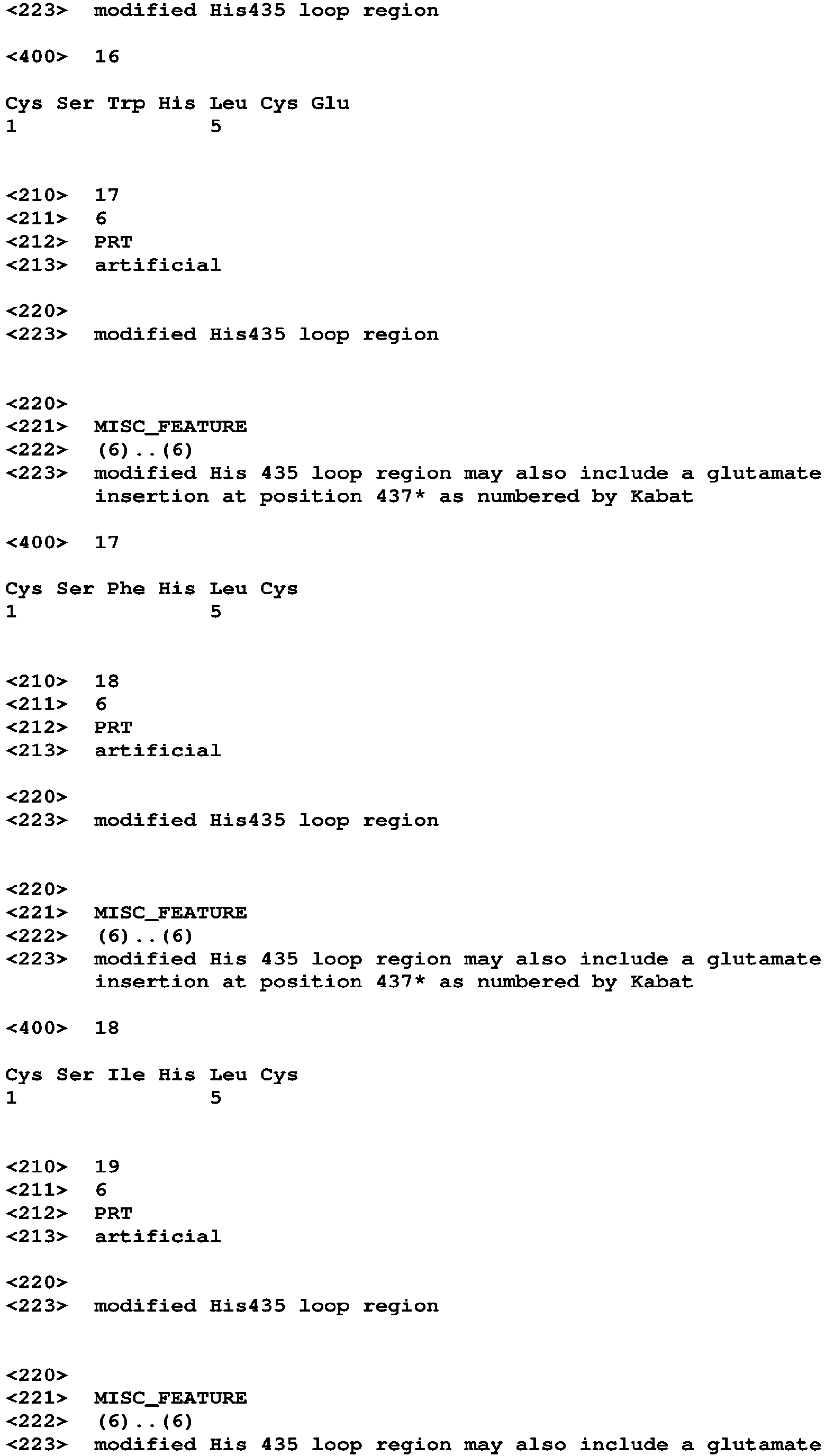 <223> modified His435 loop region

<400> 16

Cys Ser Trp His Leu Cys Glu
1 5

<210> 17
<211> 6
<212> PRT
<213> artificial

<220>
<223> modified His435 loop region

<220>
<221> MISC_FEATURE
<222> (6)..(6)
<223> modified His 435 loop region may also include a glutamate insertion at position 437* as numbered by Kabat

<400> 17

Cys Ser Phe His Leu Cys
1 5

<210> 18
<211> 6
<212> PRT
<213> artificial

<220>
<223> modified His435 loop region

<220>
<221> MISC_FEATURE
<222> (6)..(6)
<223> modified His 435 loop region may also include a glutamate insertion at position 437* as numbered by Kabat

<400> 18

Cys Ser Ile His Leu Cys
1 5

<210> 19
<211> 6
<212> PRT
<213> artificial

<220>
<223> modified His435 loop region

<220>
<221> MISC_FEATURE
<222> (6)..(6)
<223> modified His 435 loop region may also include a glutamate